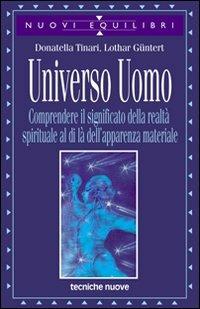 NUOVI EQUILIBRI

Donatella Tinari, Lothar Güntert

Universo Uomo

Comprendere il significato della realtà spirituale al di là dell'apparenza materiale

tecniche nuove